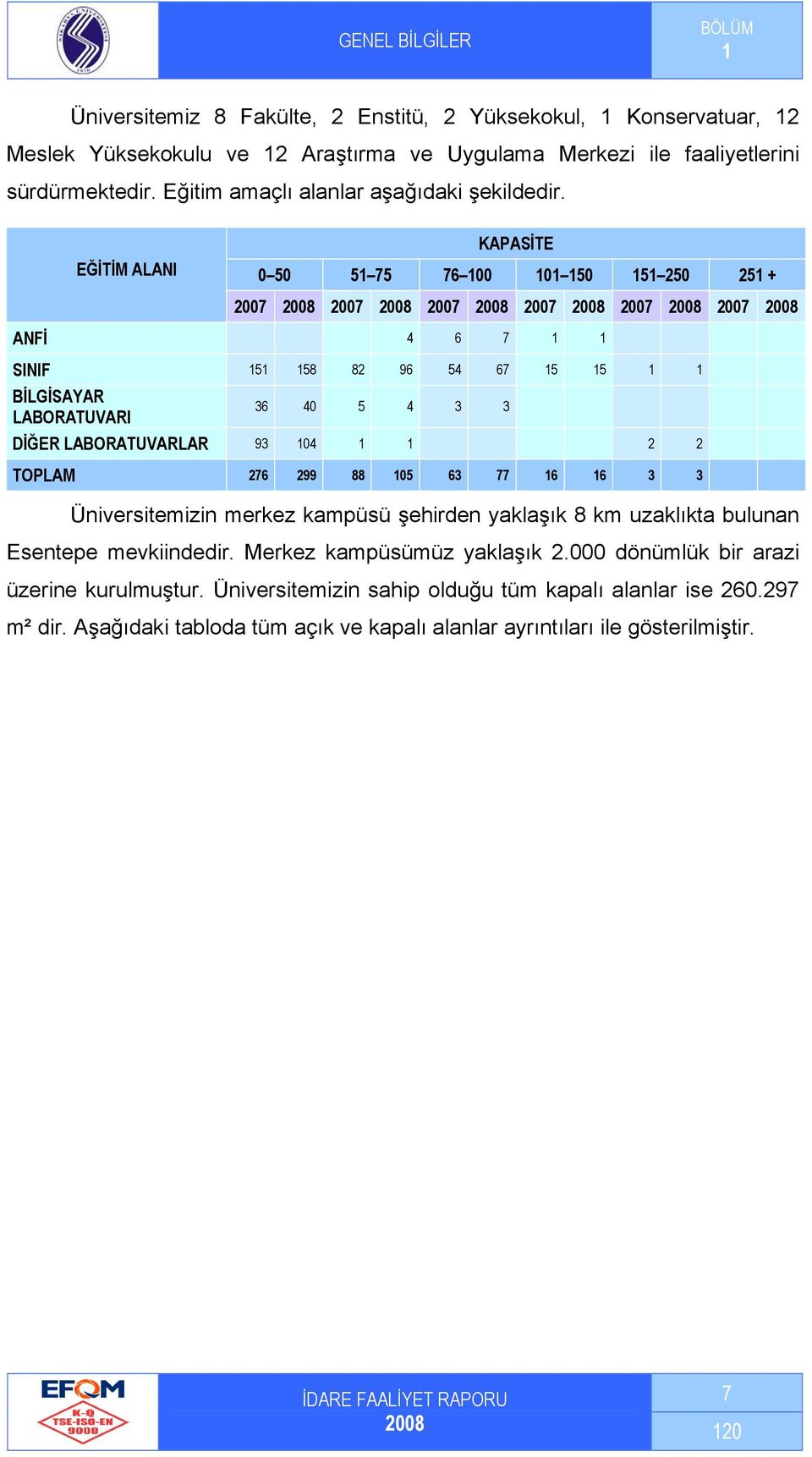 GENEL BİLGİLER

BÖLÜM
1

Üniversitemiz 8 Fakülte, 2 Enstitü, 2 Yüksekokul, 1 Konservatuar, 12 Meslek Yüksekokulu ve 12 Araştırma ve Uygulama Merkezi ile faaliyetlerini sürdürmektedir. Eğitim amaçlı alanlar aşağıdaki şekildedir.

| EĞİTİM ALANI | KAPASİTE | | | | | | | | | | | |
|---|---|---|---|---|---|---|---|---|---|---|---|---|
| | 0–50 | | 51–75 | | 76–100 | | 101–150 | | 151–250 | | 251 + | |
| | 2007 | 2008 | 2007 | 2008 | 2007 | 2008 | 2007 | 2008 | 2007 | 2008 | 2007 | 2008 |
| ANFİ | | | | 4 | 6 | 7 | 1 | 1 | | | | |
| SINIF | 151 | 158 | 82 | 96 | 54 | 67 | 15 | 15 | 1 | 1 | | |
| BİLGİSAYAR LABORATUVARI | 36 | 40 | 5 | 4 | 3 | 3 | | | | | | |
| DİĞER LABORATUVARLAR | 93 | 104 | 1 | 1 | | | | | 2 | 2 | | |
| TOPLAM | 276 | 299 | 88 | 105 | 63 | 77 | 16 | 16 | 3 | 3 | | |

Üniversitemizin merkez kampüsü şehirden yaklaşık 8 km uzaklıkta bulunan Esentepe mevkiindedir. Merkez kampüsümüz yaklaşık 2.000 dönümlük bir arazi üzerine kurulmuştur. Üniversitemizin sahip olduğu tüm kapalı alanlar ise 260.297 m² dir. Aşağıdaki tabloda tüm açık ve kapalı alanlar ayrıntıları ile gösterilmiştir.

EFQM
K-Q
TSE-ISO-EN
9000

İDARE FAALİYET RAPORU
2008

7
120